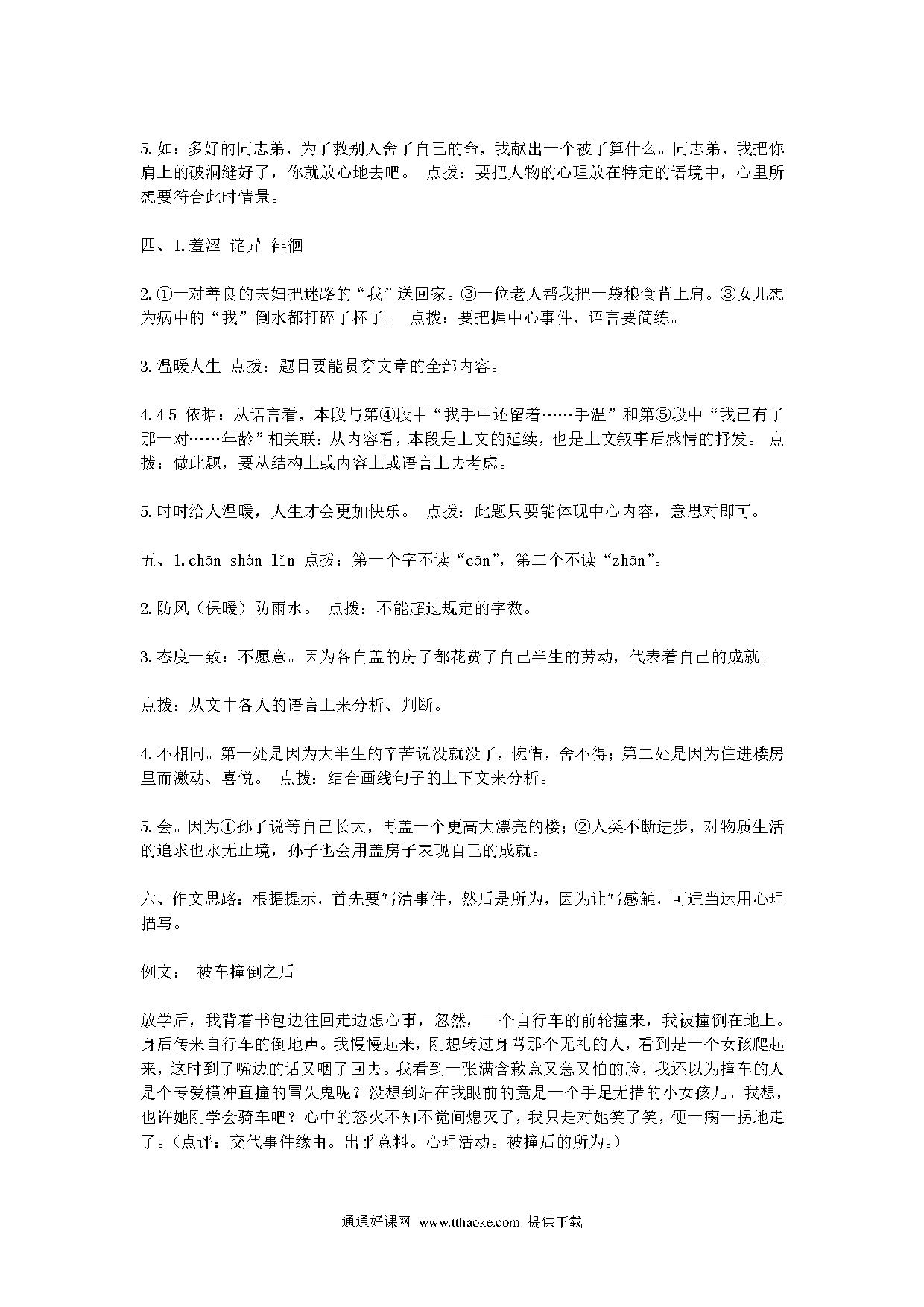 5.如：多好的同志弟，为了救别人舍了自己的命，我献出一个被子算什么。同志弟，我把你肩上的破洞缝好了，你就放心地去吧。 点拨：要把人物的心理放在特定的语境中，心里所想要符合此时情景。

四、1.羞涩 诧异 徘徊

2.①一对善良的夫妇把迷路的“我”送回家。③一位老人帮我把一袋粮食背上肩。③女儿想为病中的“我”倒水都打碎了杯子。 点拨：要把握中心事件，语言要简练。

3.温暖人生 点拨：题目要能贯穿文章的全部内容。

4.4 5 依据：从语言看，本段与第④段中“我手中还留着……手温”和第⑤段中“我已有了那一对……年龄”相关联；从内容看，本段是上文的延续，也是上文叙事后感情的抒发。 点拨：做此题，要从结构上或内容上或语言上去考虑。

5.时时给人温暖，人生才会更加快乐。 点拨：此题只要能体现中心内容，意思对即可。

五、1.chōn shòn lǐn 点拨：第一个字不读“cōn”，第二个不读“zhōn”。

2.防风（保暖）防雨水。 点拨：不能超过规定的字数。

3.态度一致：不愿意。因为各自盖的房子都花费了自己半生的劳动，代表着自己的成就。

点拨：从文中各人的语言上来分析、判断。

4.不相同。第一处是因为大半生的辛苦说没就没了，惋惜，舍不得；第二处是因为住进楼房里而激动、喜悦。 点拨：结合画线句子的上下文来分析。

5.会。因为①孙子说等自己长大，再盖一个更高大漂亮的楼；②人类不断进步，对物质生活的追求也永无止境，孙子也会用盖房子表现自己的成就。

六、作文思路：根据提示，首先要写清事件，然后是所为，因为让写感触，可适当运用心理描写。

例文： 被车撞倒之后

放学后，我背着书包边往回走边想心事，忽然，一个自行车的前轮撞来，我被撞倒在地上。身后传来自行车的倒地声。我慢慢起来，刚想转过身骂那个无礼的人，看到是一个女孩爬起来，这时到了嘴边的话又咽了回去。我看到一张满含歉意又急又怕的脸，我还以为撞车的人是个专爱横冲直撞的冒失鬼呢？没想到站在我眼前的竟是一个手足无措的小女孩儿。我想，也许她刚学会骑车吧？心中的怒火不知不觉间熄灭了，我只是对她笑了笑，便一瘸一拐地走了。（点评：交代事件缘由。出乎意料。心理活动。被撞后的所为。）

通通好课网 www.tthaoke.com 提供下载